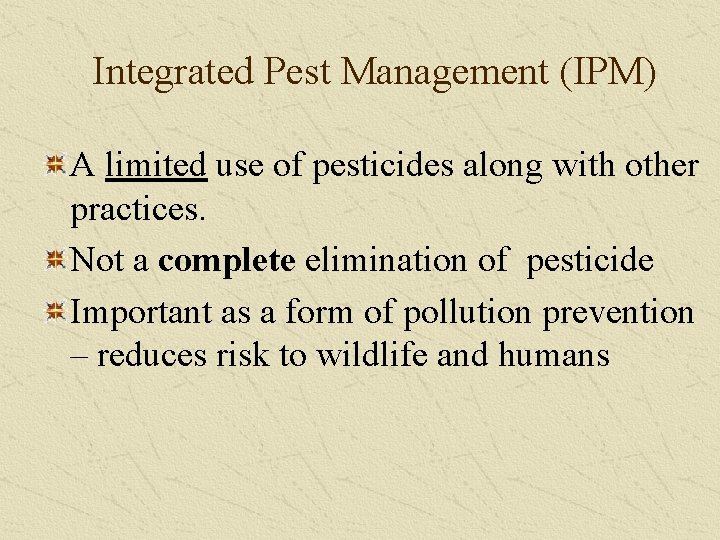 Integrated Pest Management (IPM)

• A limited use of pesticides along with other practices.

• Not a complete elimination of pesticide

• Important as a form of pollution prevention – reduces risk to wildlife and humans